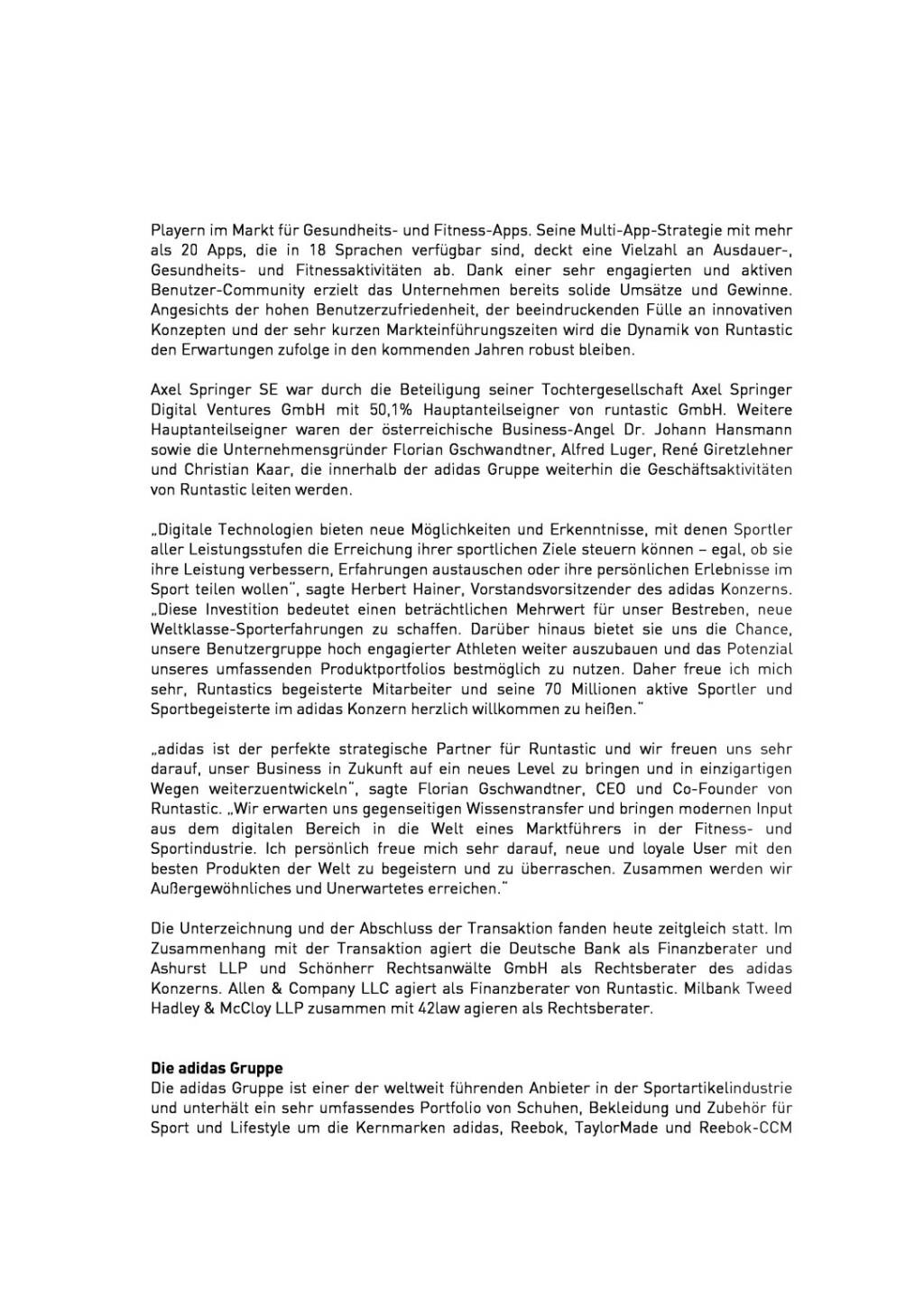 Playern im Markt für Gesundheits- und Fitness-Apps. Seine Multi-App-Strategie mit mehr als 20 Apps, die in 18 Sprachen verfügbar sind, deckt eine Vielzahl an Ausdauer-, Gesundheits- und Fitnessaktivitäten ab. Dank einer sehr engagierten und aktiven Benutzer-Community erzielt das Unternehmen bereits solide Umsätze und Gewinne. Angesichts der hohen Benutzerzufriedenheit, der beeindruckenden Fülle an innovativen Konzepten und der sehr kurzen Markteinführungszeiten wird die Dynamik von Runtastic den Erwartungen zufolge in den kommenden Jahren robust bleiben.

Axel Springer SE war durch die Beteiligung seiner Tochtergesellschaft Axel Springer Digital Ventures GmbH mit 50,1% Hauptanteilseigner von runtastic GmbH. Weitere Hauptanteilseigner waren der österreichische Business-Angel Dr. Johann Hansmann sowie die Unternehmensgründer Florian Gschwandtner, Alfred Luger, René Giretzlehner und Christian Kaar, die innerhalb der adidas Gruppe weiterhin die Geschäftsaktivitäten von Runtastic leiten werden.

„Digitale Technologien bieten neue Möglichkeiten und Erkenntnisse, mit denen Sportler aller Leistungsstufen die Erreichung ihrer sportlichen Ziele steuern können – egal, ob sie ihre Leistung verbessern, Erfahrungen austauschen oder ihre persönlichen Erlebnisse im Sport teilen wollen", sagte Herbert Hainer, Vorstandsvorsitzender des adidas Konzerns. „Diese Investition bedeutet einen beträchtlichen Mehrwert für unser Bestreben, neue Weltklasse-Sporterfahrungen zu schaffen. Darüber hinaus bietet sie uns die Chance, unsere Benutzergruppe hoch engagierter Athleten weiter auszubauen und das Potenzial unseres umfassenden Produktportfolios bestmöglich zu nutzen. Daher freue ich mich sehr, Runtastics begeisterte Mitarbeiter und seine 70 Millionen aktive Sportler und Sportbegeisterte im adidas Konzern herzlich willkommen zu heißen."

„adidas ist der perfekte strategische Partner für Runtastic und wir freuen uns sehr darauf, unser Business in Zukunft auf ein neues Level zu bringen und in einzigartigen Wegen weiterzuentwickeln", sagte Florian Gschwandtner, CEO und Co-Founder von Runtastic. „Wir erwarten uns gegenseitigen Wissenstransfer und bringen modernen Input aus dem digitalen Bereich in die Welt eines Marktführers in der Fitness- und Sportindustrie. Ich persönlich freue mich sehr darauf, neue und loyale User mit den besten Produkten der Welt zu begeistern und zu überraschen. Zusammen werden wir Außergewöhnliches und Unerwartetes erreichen."

Die Unterzeichnung und der Abschluss der Transaktion fanden heute zeitgleich statt. Im Zusammenhang mit der Transaktion agiert die Deutsche Bank als Finanzberater und Ashurst LLP und Schönherr Rechtsanwälte GmbH als Rechtsberater des adidas Konzerns. Allen & Company LLC agiert als Finanzberater von Runtastic. Milbank Tweed Hadley & McCloy LLP zusammen mit 42law agieren als Rechtsberater.

Die adidas Gruppe
Die adidas Gruppe ist einer der weltweit führenden Anbieter in der Sportartikelindustrie und unterhält ein sehr umfassendes Portfolio von Schuhen, Bekleidung und Zubehör für Sport und Lifestyle um die Kernmarken adidas, Reebok, TaylorMade und Reebok-CCM